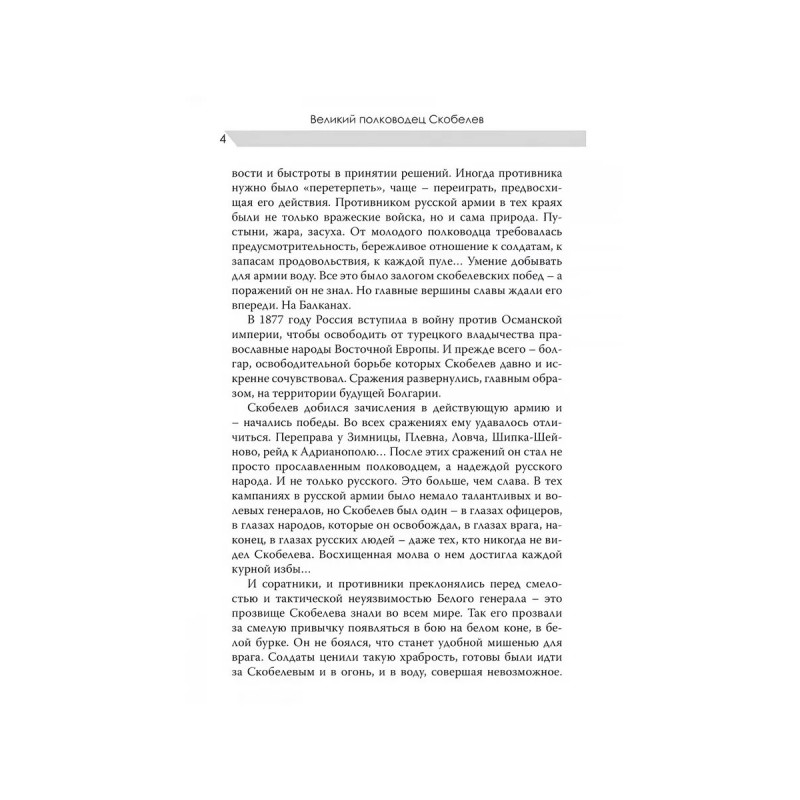 Великий полководец Скобелев

4

вости и быстроты в принятии решений. Иногда противника нужно было «перетерпеть», чаще – переиграть, предвосхищая его действия. Противником русской армии в тех краях были не только вражеские войска, но и сама природа. Пустыни, жара, засуха. От молодого полководца требовалась предусмотрительность, бережливое отношение к солдатам, к запасам продовольствия, к каждой пуле… Умение добывать для армии воду. Все это было залогом скобелевских побед – а поражений он не знал. Но главные вершины славы ждали его впереди. На Балканах.

В 1877 году Россия вступила в войну против Османской империи, чтобы освободить от турецкого владычества православные народы Восточной Европы. И прежде всего – болгар, освободительной борьбе которых Скобелев давно и искренне сочувствовал. Сражения развернулись, главным образом, на территории будущей Болгарии.

Скобелев добился зачисления в действующую армию и – начались победы. Во всех сражениях ему удавалось отличиться. Переправа у Зимницы, Плевна, Ловча, Шипка-Шейново, рейд к Адрианополю… После этих сражений он стал не просто прославленным полководцем, а надеждой русского народа. И не только русского. Это больше, чем слава. В тех кампаниях в русской армии было немало талантливых и волевых генералов, но Скобелев был один – в глазах офицеров, в глазах народов, которые он освобождал, в глазах врага, наконец, в глазах русских людей – даже тех, кто никогда не видел Скобелева. Восхищенная молва о нем достигла каждой курной избы…

И соратники, и противники преклонялись перед смелостью и тактической неуязвимостью Белого генерала – это прозвище Скобелева знали во всем мире. Так его прозвали за смелую привычку появляться в бою на белом коне, в белой бурке. Он не боялся, что станет удобной мишенью для врага. Солдаты ценили такую храбрость, готовы были идти за Скобелевым и в огонь, и в воду, совершая невозможное.